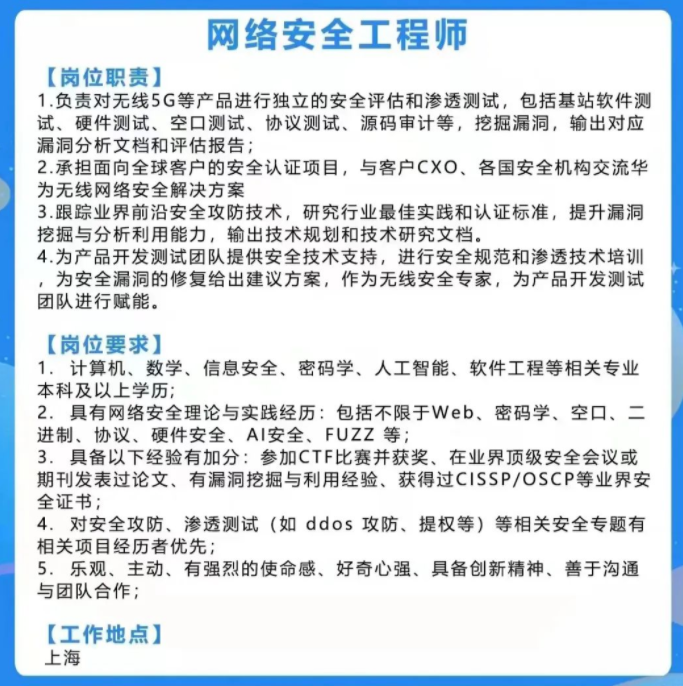 网络安全工程师

【岗位职责】
1.负责对无线5G等产品进行独立的安全评估和渗透测试，包括基站软件测试、硬件测试、空口测试、协议测试、源码审计等，挖掘漏洞，输出对应漏洞分析文档和评估报告；
2.承担面向全球客户的安全认证项目，与客户CXO、各国安全机构交流华为无线网络安全解决方案
3.跟踪业界前沿安全攻防技术，研究行业最佳实践和认证标准，提升漏洞挖掘与分析利用能力，输出技术规划和技术研究文档。
4.为产品开发测试团队提供安全技术支持，进行安全规范和渗透技术培训，为安全漏洞的修复给出建议方案，作为无线安全专家，为产品开发测试团队进行赋能。

【岗位要求】
1. 计算机、数学、信息安全、密码学、人工智能、软件工程等相关专业本科及以上学历;
2. 具有网络安全理论与实践经历：包括不限于Web、密码学、空口、二进制、协议、硬件安全、AI安全、FUZZ 等;
3. 具备以下经验有加分：参加CTF比赛并获奖、在业界顶级安全会议或期刊发表过论文、有漏洞挖掘与利用经验、获得过CISSP/OSCP等业界安全证书;
4. 对安全攻防、渗透测试（如 ddos 攻防、提权等）等相关安全专题有相关项目经历者优先;
5. 乐观、主动、有强烈的使命感、好奇心强、具备创新精神、善于沟通与团队合作;

【工作地点】
上海